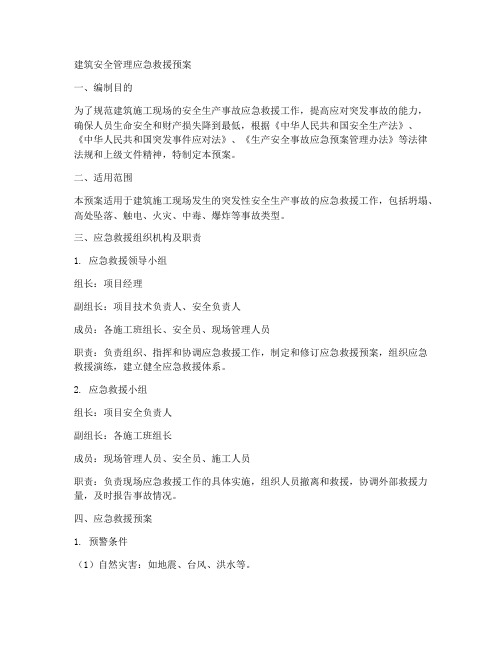 建筑安全管理应急救援预案

一、编制目的

为了规范建筑施工现场的安全生产事故应急救援工作，提高应对突发事故的能力，确保人员生命安全和财产损失降到最低，根据《中华人民共和国安全生产法》、《中华人民共和国突发事件应对法》、《生产安全事故应急预案管理办法》等法律法规和上级文件精神，特制定本预案。

二、适用范围

本预案适用于建筑施工现场发生的突发性安全生产事故的应急救援工作，包括坍塌、高处坠落、触电、火灾、中毒、爆炸等事故类型。

三、应急救援组织机构及职责

1. 应急救援领导小组

组长：项目经理

副组长：项目技术负责人、安全负责人

成员：各施工班组长、安全员、现场管理人员

职责：负责组织、指挥和协调应急救援工作，制定和修订应急救援预案，组织应急救援演练，建立健全应急救援体系。

2. 应急救援小组

组长：项目安全负责人

副组长：各施工班组长

成员：现场管理人员、安全员、施工人员

职责：负责现场应急救援工作的具体实施，组织人员撤离和救援，协调外部救援力量，及时报告事故情况。

四、应急救援预案

1. 预警条件

（1）自然灾害：如地震、台风、洪水等。